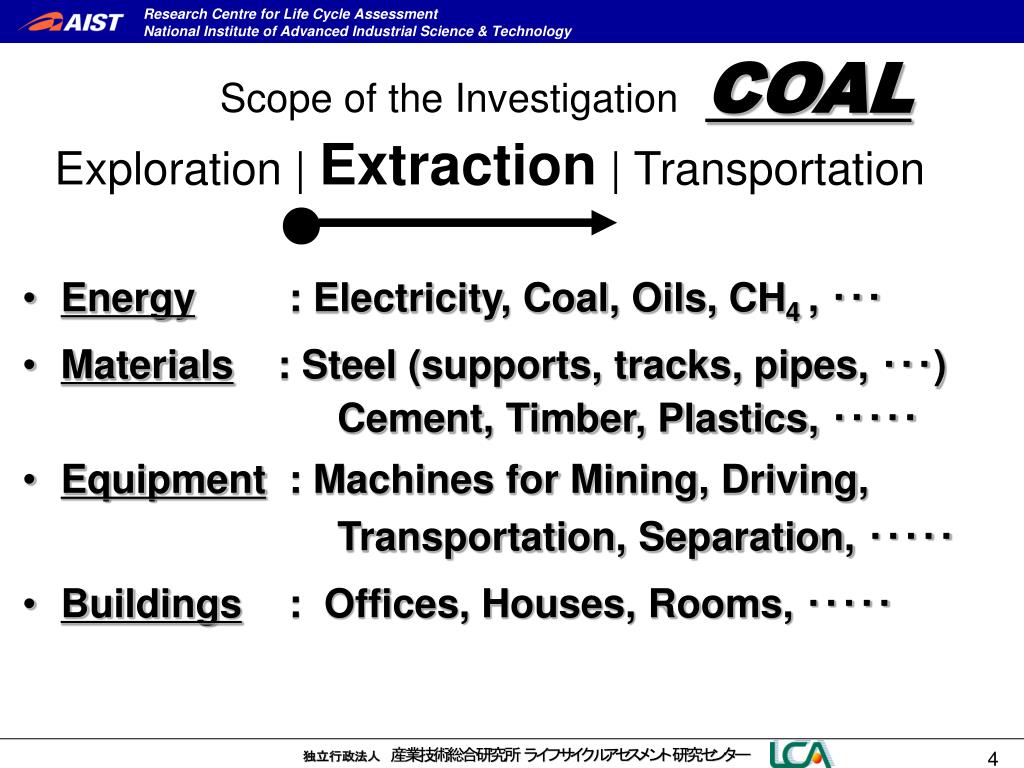 AIST

Research Centre for Life Cycle Assessment
National Institute of Advanced Industrial Science & Technology

Scope of the Investigation COAL

Exploration | Extraction | Transportation

• Energy : Electricity, Coal, Oils, $CH_4$ , ･･･
• Materials : Steel (supports, tracks, pipes, ･･･) Cement, Timber, Plastics, ･････
• Equipment : Machines for Mining, Driving, Transportation, Separation, ･････
• Buildings : Offices, Houses, Rooms, ･････

独立行政法人 産業技術総合研究所 ライフサイクルアセスメント研究センター LCA 4